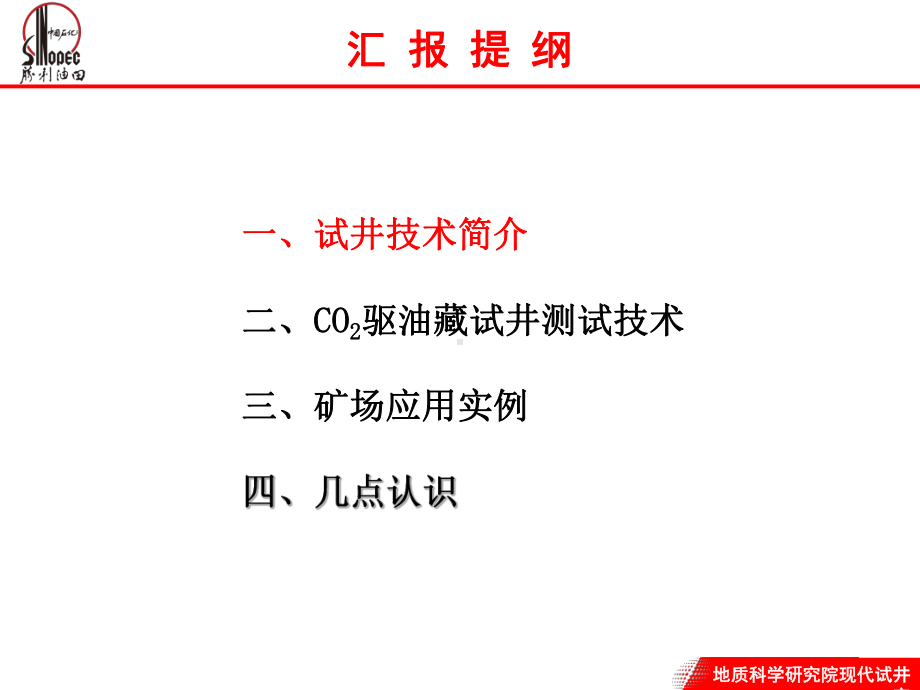 中国石化
SINOPEC
胜利油田

汇 报 提 纲

一、试井技术简介

二、$CO_2$驱油藏试井测试技术

三、矿场应用实例

四、几点认识

地质科学研究院现代试井